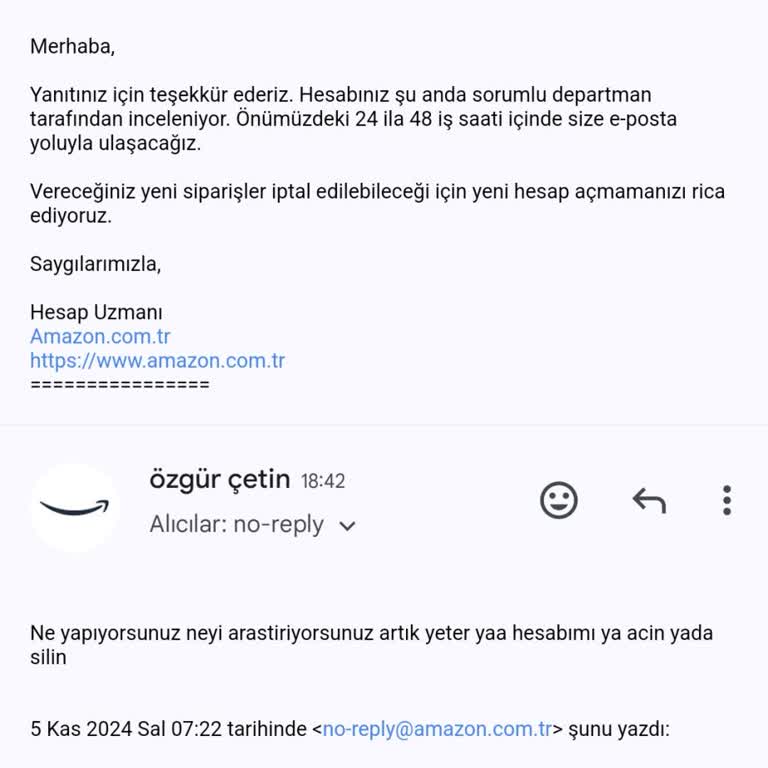 Merhaba,

Yanıtınız için teşekkür ederiz. Hesabınız şu anda sorumlu departman tarafından inceleniyor. Önümüzdeki 24 ila 48 iş saati içinde size e-posta yoluyla ulaşacağız.

Vereceğiniz yeni siparişler iptal edilebileceği için yeni hesap açmamanızı rica ediyoruz.

Saygılarımızla,

Hesap Uzmanı
Amazon.com.tr
https://www.amazon.com.tr
================

özgür çetin 18:42
Alıcılar: no-reply

Ne yapıyorsunuz neyi arastiriyorsunuz artık yeter yaa hesabımı ya acin yada silin

5 Kas 2024 Sal 07:22 tarihinde <no-reply@amazon.com.tr> şunu yazdı: